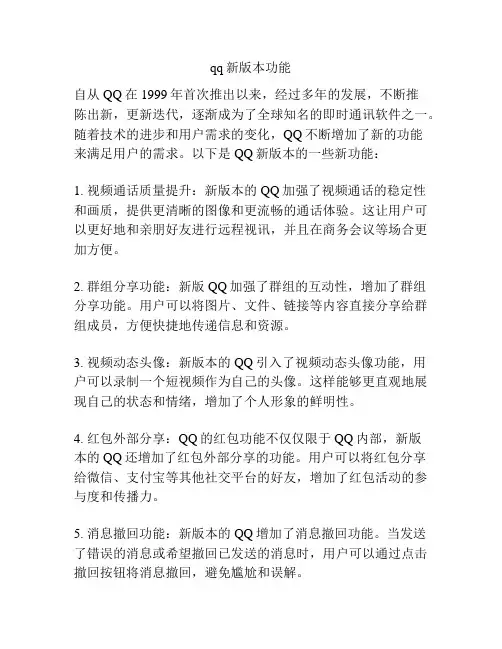 qq 新版本功能

自从 QQ 在 1999 年首次推出以来，经过多年的发展，不断推陈出新，更新迭代，逐渐成为了全球知名的即时通讯软件之一。随着技术的进步和用户需求的变化，QQ 不断增加了新的功能来满足用户的需求。以下是 QQ 新版本的一些新功能：

1. 视频通话质量提升：新版本的 QQ 加强了视频通话的稳定性和画质，提供更清晰的图像和更流畅的通话体验。这让用户可以更好地和亲朋好友进行远程视讯，并且在商务会议等场合更加方便。

2. 群组分享功能：新版 QQ 加强了群组的互动性，增加了群组分享功能。用户可以将图片、文件、链接等内容直接分享给群组成员，方便快捷地传递信息和资源。

3. 视频动态头像：新版本的 QQ 引入了视频动态头像功能，用户可以录制一个短视频作为自己的头像。这样能够更直观地展现自己的状态和情绪，增加了个人形象的鲜明性。

4. 红包外部分享：QQ 的红包功能不仅仅限于 QQ 内部，新版本的 QQ 还增加了红包外部分享的功能。用户可以将红包分享给微信、支付宝等其他社交平台的好友，增加了红包活动的参与度和传播力。

5. 消息撤回功能：新版本的 QQ 增加了消息撤回功能。当发送了错误的消息或希望撤回已发送的消息时，用户可以通过点击撤回按钮将消息撤回，避免尴尬和误解。